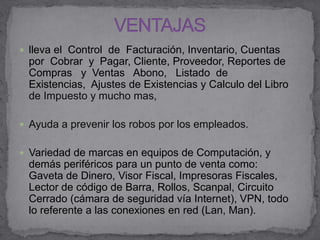 VENTAJAS

lleva el Control de Facturación, Inventario, Cuentas por Cobrar y Pagar, Cliente, Proveedor, Reportes de Compras y Ventas Abono, Listado de Existencias, Ajustes de Existencias y Calculo del Libro de Impuesto y mucho mas,

Ayuda a prevenir los robos por los empleados.

Variedad de marcas en equipos de Computación, y demás periféricos para un punto de venta como: Gaveta de Dinero, Visor Fiscal, Impresoras Fiscales, Lector de código de Barra, Rollos, Scanpal, Circuito Cerrado (cámara de seguridad vía Internet), VPN, todo lo referente a las conexiones en red (Lan, Man).